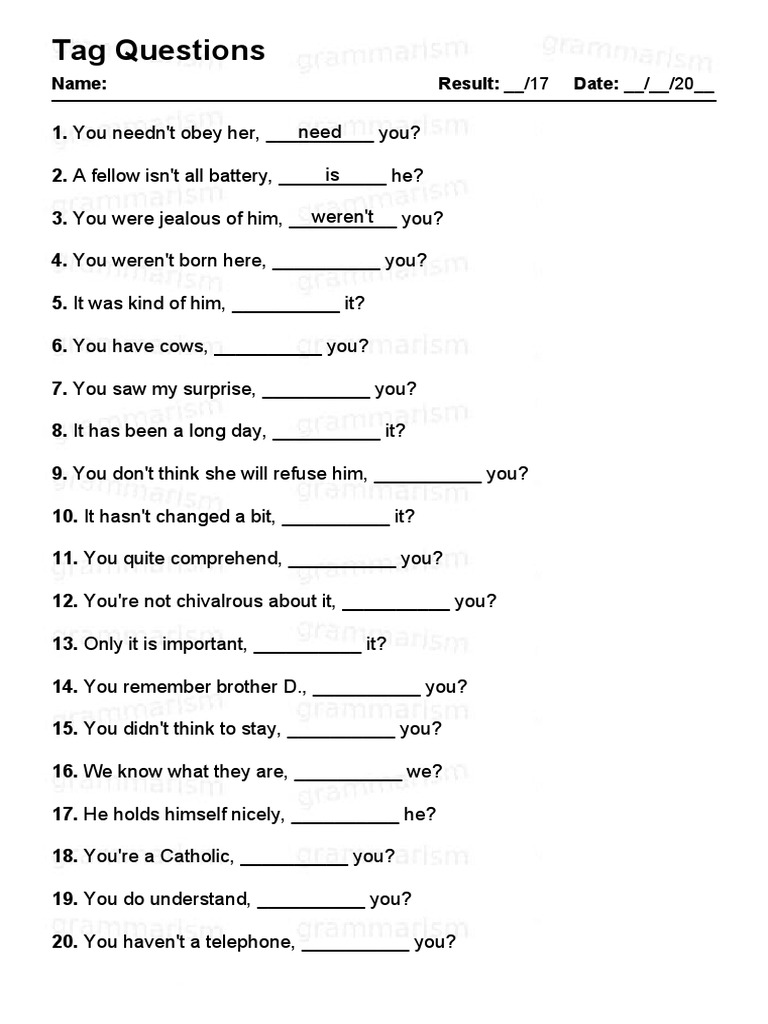 Tag Questions

Name: Result: __/17 Date: __/__/20__

1. You needn't obey her, need you?

2. A fellow isn't all battery, is he?

3. You were jealous of him, weren't you?

4. You weren't born here, __________ you?

5. It was kind of him, __________ it?

6. You have cows, __________ you?

7. You saw my surprise, __________ you?

8. It has been a long day, __________ it?

9. You don't think she will refuse him, __________ you?

10. It hasn't changed a bit, __________ it?

11. You quite comprehend, __________ you?

12. You're not chivalrous about it, __________ you?

13. Only it is important, __________ it?

14. You remember brother D., __________ you?

15. You didn't think to stay, __________ you?

16. We know what they are, __________ we?

17. He holds himself nicely, __________ he?

18. You're a Catholic, __________ you?

19. You do understand, __________ you?

20. You haven't a telephone, __________ you?

grammarism